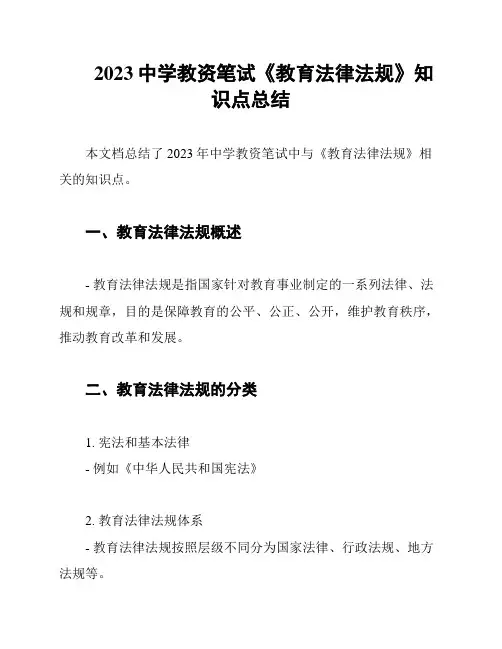 2023 中学教资笔试《教育法律法规》知识点总结

本文档总结了 2023 年中学教资笔试中与《教育法律法规》相关的知识点。

一、教育法律法规概述

- 教育法律法规是指国家针对教育事业制定的一系列法律、法规和规章，目的是保障教育的公平、公正、公开，维护教育秩序，推动教育改革和发展。

二、教育法律法规的分类

1. 宪法和基本法律
- 例如《中华人民共和国宪法》

2. 教育法律法规体系
- 教育法律法规按照层级不同分为国家法律、行政法规、地方法规等。